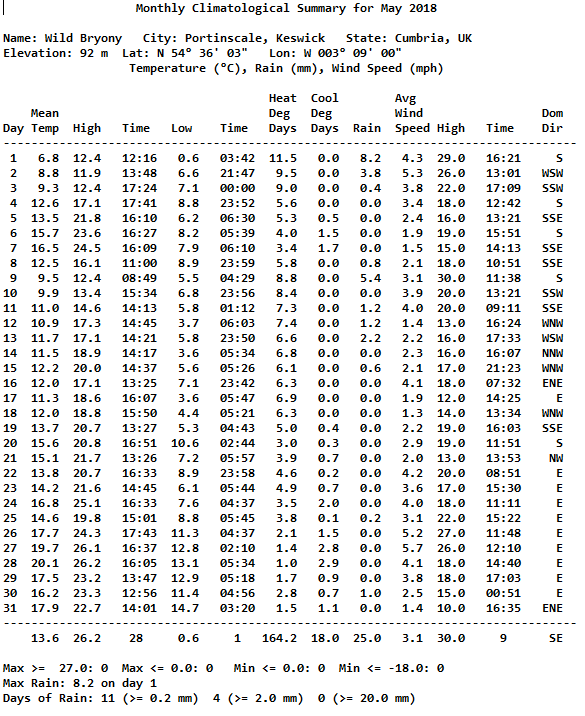 Monthly Climatological Summary for May 2018

Name: Wild Bryony City: Portinscale, Keswick State: Cumbria, UK
Elevation: 92 m Lat: N 54° 36' 03" Lon: W 003° 09' 00"
Temperature (°C), Rain (mm), Wind Speed (mph)

| Day | Mean Temp | High | Time | Low | Time | Heat Deg Days | Cool Deg Days | Rain | Avg Wind Speed | High | Time | Dom Dir |
|---|---|---|---|---|---|---|---|---|---|---|---|---|
| 1 | 6.8 | 12.4 | 12:16 | 0.6 | 03:42 | 11.5 | 0.0 | 8.2 | 4.3 | 29.0 | 16:21 | S |
| 2 | 8.8 | 11.9 | 13:48 | 6.6 | 21:47 | 9.5 | 0.0 | 3.8 | 5.3 | 26.0 | 13:01 | WSW |
| 3 | 9.3 | 12.4 | 17:24 | 7.1 | 00:00 | 9.0 | 0.0 | 0.4 | 3.8 | 22.0 | 17:09 | SSW |
| 4 | 12.6 | 17.1 | 17:41 | 8.8 | 23:52 | 5.6 | 0.0 | 0.0 | 3.4 | 18.0 | 12:42 | S |
| 5 | 13.5 | 21.8 | 16:10 | 6.2 | 06:30 | 5.3 | 0.5 | 0.0 | 2.4 | 16.0 | 13:21 | SSE |
| 6 | 15.7 | 23.6 | 16:27 | 8.2 | 05:39 | 4.0 | 1.5 | 0.0 | 1.9 | 19.0 | 15:51 | S |
| 7 | 16.5 | 24.5 | 16:09 | 7.9 | 06:10 | 3.4 | 1.7 | 0.0 | 1.5 | 15.0 | 14:13 | SSE |
| 8 | 12.5 | 16.1 | 11:00 | 8.9 | 23:59 | 5.8 | 0.0 | 0.8 | 2.1 | 18.0 | 10:51 | SSE |
| 9 | 9.5 | 12.4 | 08:49 | 5.5 | 04:29 | 8.8 | 0.0 | 5.4 | 3.1 | 30.0 | 11:38 | S |
| 10 | 9.9 | 13.4 | 15:34 | 6.8 | 23:56 | 8.4 | 0.0 | 0.0 | 3.9 | 20.0 | 13:21 | SSW |
| 11 | 11.0 | 14.6 | 14:13 | 5.8 | 01:12 | 7.3 | 0.0 | 1.2 | 4.0 | 20.0 | 09:11 | SSE |
| 12 | 10.9 | 17.3 | 14:45 | 3.7 | 06:03 | 7.4 | 0.0 | 1.2 | 1.4 | 13.0 | 16:24 | WNW |
| 13 | 11.7 | 17.1 | 14:21 | 5.8 | 23:50 | 6.6 | 0.0 | 2.2 | 2.2 | 16.0 | 17:33 | WSW |
| 14 | 11.5 | 18.9 | 14:17 | 3.6 | 05:34 | 6.8 | 0.0 | 0.0 | 2.3 | 16.0 | 16:07 | NNW |
| 15 | 12.2 | 20.0 | 14:37 | 5.6 | 05:26 | 6.1 | 0.0 | 0.6 | 2.1 | 17.0 | 21:23 | WNW |
| 16 | 12.0 | 17.1 | 13:25 | 7.1 | 23:42 | 6.3 | 0.0 | 0.0 | 4.1 | 18.0 | 07:32 | ENE |
| 17 | 11.3 | 18.6 | 16:07 | 3.6 | 05:47 | 6.9 | 0.0 | 0.0 | 1.9 | 12.0 | 14:25 | E |
| 18 | 12.0 | 18.8 | 15:50 | 4.4 | 05:21 | 6.3 | 0.0 | 0.0 | 1.3 | 14.0 | 13:34 | WNW |
| 19 | 13.7 | 20.7 | 13:27 | 5.3 | 04:43 | 5.0 | 0.4 | 0.0 | 2.2 | 19.0 | 16:03 | SSE |
| 20 | 15.6 | 20.8 | 16:51 | 10.6 | 02:44 | 3.0 | 0.3 | 0.0 | 2.9 | 19.0 | 11:51 | S |
| 21 | 15.1 | 21.7 | 13:26 | 7.2 | 05:57 | 3.9 | 0.7 | 0.0 | 2.0 | 13.0 | 13:53 | NW |
| 22 | 13.8 | 20.7 | 16:33 | 8.9 | 23:58 | 4.6 | 0.2 | 0.0 | 4.2 | 20.0 | 08:51 | E |
| 23 | 14.2 | 21.6 | 14:45 | 6.1 | 05:44 | 4.9 | 0.7 | 0.0 | 3.6 | 17.0 | 15:30 | E |
| 24 | 16.8 | 25.1 | 16:33 | 7.6 | 04:37 | 3.5 | 2.0 | 0.0 | 4.0 | 18.0 | 11:11 | E |
| 25 | 14.6 | 19.8 | 15:01 | 8.8 | 05:45 | 3.8 | 0.1 | 0.2 | 3.1 | 22.0 | 15:22 | E |
| 26 | 17.7 | 24.3 | 17:43 | 11.3 | 04:37 | 2.1 | 1.5 | 0.0 | 5.2 | 27.0 | 11:48 | E |
| 27 | 19.7 | 26.1 | 16:37 | 12.8 | 02:10 | 1.4 | 2.8 | 0.0 | 5.7 | 26.0 | 12:10 | E |
| 28 | 20.1 | 26.2 | 16:05 | 13.1 | 05:34 | 1.0 | 2.9 | 0.0 | 4.1 | 18.0 | 14:40 | E |
| 29 | 17.5 | 23.2 | 13:47 | 12.9 | 05:18 | 1.7 | 0.9 | 0.0 | 3.8 | 18.0 | 17:03 | E |
| 30 | 16.2 | 23.3 | 12:56 | 11.4 | 04:56 | 2.8 | 0.7 | 1.0 | 2.5 | 15.0 | 00:51 | E |
| 31 | 17.9 | 22.7 | 14:01 | 14.7 | 03:20 | 1.5 | 1.1 | 0.0 | 1.4 | 10.0 | 16:35 | ENE |
| | 13.6 | 26.2 | 28 | 0.6 | 1 | 164.2 | 18.0 | 25.0 | 3.1 | 30.0 | 9 | SE |

Max >= 27.0: 0 Max <= 0.0: 0 Min <= 0.0: 0 Min <= -18.0: 0
Max Rain: 8.2 on day 1
Days of Rain: 11 (>= 0.2 mm) 4 (>= 2.0 mm) 0 (>= 20.0 mm)